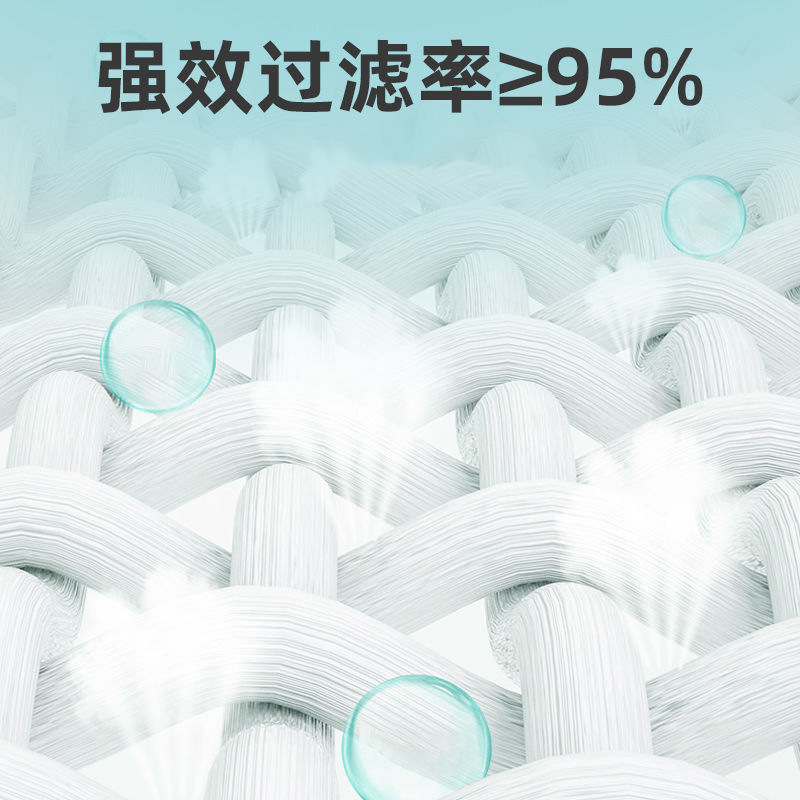 强效过滤率≥95%